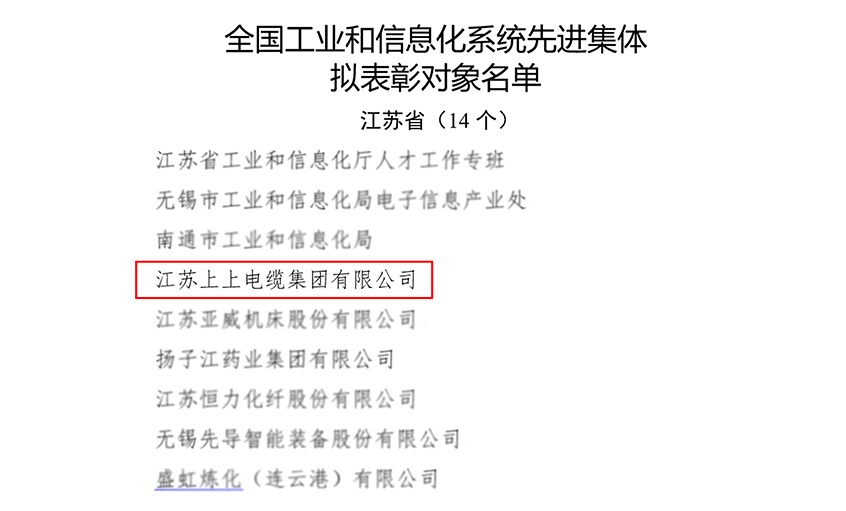 全国工业和信息化系统先进集体
拟表彰对象名单

江苏省（14 个）

江苏省工业和信息化厅人才工作专班

无锡市工业和信息化局电子信息产业处

南通市工业和信息化局

江苏上上电缆集团有限公司

江苏亚威机床股份有限公司

扬子江药业集团有限公司

江苏恒力化纤股份有限公司

无锡先导智能装备股份有限公司

盛虹炼化（连云港）有限公司